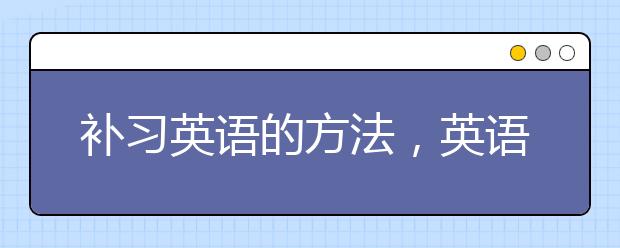 补习英语的方法，英语